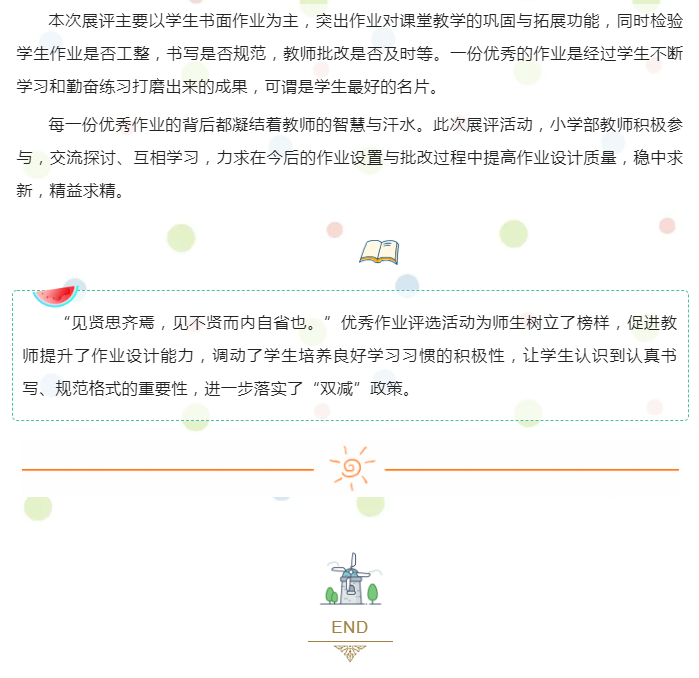 本次展评主要以学生书面作业为主，突出作业对课堂教学的巩固与拓展功能，同时检验学生作业是否工整，书写是否规范，教师批改是否及时等。一份优秀的作业是经过学生不断学习和勤奋练习打磨出来的成果，可谓是学生最好的名片。

每一份优秀作业的背后都凝结着教师的智慧与汗水。此次展评活动，小学部教师积极参与，交流探讨、互相学习，力求在今后的作业设置与批改过程中提高作业设计质量，稳中求新，精益求精。

“见贤思齐焉，见不贤而内自省也。” 优秀作业评选活动为师生树立了榜样，促进教师提升了作业设计能力，调动了学生培养良好学习习惯的积极性，让学生认识到认真书写、规范格式的重要性，进一步落实了“双减”政策。

END